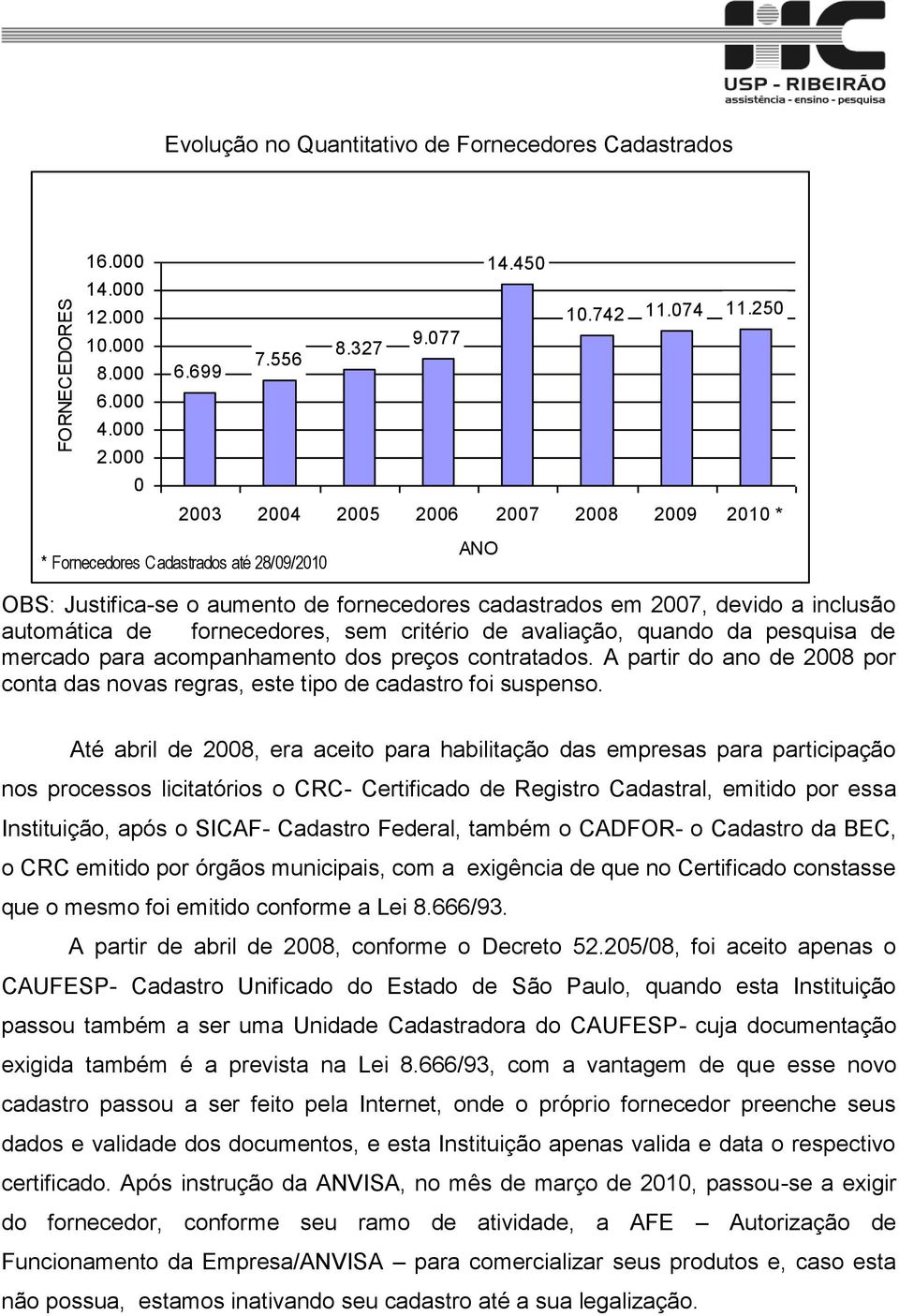 HC
USP - RIBEIRÃO
assistência - ensino - pesquisa

Evolução no Quantitativo de Fornecedores Cadastrados

FORNECEDORES

16.000
14.000
12.000
10.000
8.000
6.000
4.000
2.000
0

6.699
7.556
8.327
9.077
14.450
10.742
11.074
11.250

2003 2004 2005 2006 2007 2008 2009 2010 *

ANO

* Fornecedores Cadastrados até 28/09/2010

OBS: Justifica-se o aumento de fornecedores cadastrados em 2007, devido a inclusão automática de fornecedores, sem critério de avaliação, quando da pesquisa de mercado para acompanhamento dos preços contratados. A partir do ano de 2008 por conta das novas regras, este tipo de cadastro foi suspenso.

Até abril de 2008, era aceito para habilitação das empresas para participação nos processos licitatórios o CRC- Certificado de Registro Cadastral, emitido por essa Instituição, após o SICAF- Cadastro Federal, também o CADFOR- o Cadastro da BEC, o CRC emitido por órgãos municipais, com a exigência de que no Certificado constasse que o mesmo foi emitido conforme a Lei 8.666/93.

A partir de abril de 2008, conforme o Decreto 52.205/08, foi aceito apenas o CAUFESP- Cadastro Unificado do Estado de São Paulo, quando esta Instituição passou também a ser uma Unidade Cadastradora do CAUFESP- cuja documentação exigida também é a prevista na Lei 8.666/93, com a vantagem de que esse novo cadastro passou a ser feito pela Internet, onde o próprio fornecedor preenche seus dados e validade dos documentos, e esta Instituição apenas valida e data o respectivo certificado. Após instrução da ANVISA, no mês de março de 2010, passou-se a exigir do fornecedor, conforme seu ramo de atividade, a AFE – Autorização de Funcionamento da Empresa/ANVISA – para comercializar seus produtos e, caso esta não possua, estamos inativando seu cadastro até a sua legalização.